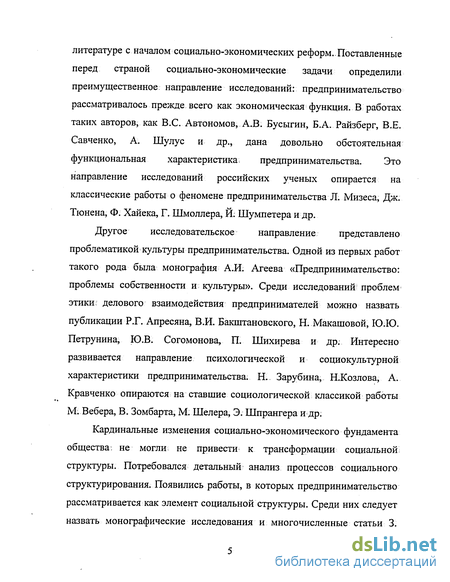 литературе с началом социально-экономических реформ. Поставленные перед страной социально-экономические задачи определили преимущественное направление исследований: предпринимательство рассматривалось прежде всего как экономическая функция. В работах таких авторов, как В.С. Автономов, А.В. Бусыгин, Б.А. Райзберг, В.Е. Савченко, А. Шулус и др., дана довольно обстоятельная функциональная характеристика предпринимательства. Это направление исследований российских ученых опирается на классические работы о феномене предпринимательства Л. Мизеса, Дж. Тюнена, Ф. Хайека, Г. Шмоллера, Й. Шумпетера и др.

Другое исследовательское направление представлено проблематикой культуры предпринимательства. Одной из первых работ такого рода была монография А.И. Агеева «Предпринимательство: проблемы собственности и культуры». Среди исследований проблем этики делового взаимодействия предпринимателей можно назвать публикации Р.Г. Апресяна, В.И. Бакштановского, Н. Макашовой, Ю.Ю. Петрунина, Ю.В. Согомонова, П. Шихирева и др. Интересно развивается направление психологической и социокультурной характеристики предпринимательства. Н. Зарубина, Н.Козлова, А. Кравченко опираются на ставшие социологической классикой работы М. Вебера, В. Зомбарта, М. Шелера, Э. Шпрангера и др.

Кардинальные изменения социально-экономического фундамента общества не могли не привести к трансформации социальной структуры. Потребовался детальный анализ процессов социального структурирования. Появились работы, в которых предпринимательство рассматривается как элемент социальной структуры. Среди них следует назвать монографические исследования и многочисленные статьи З.

5

dsLib.net
библиотека диссертаций